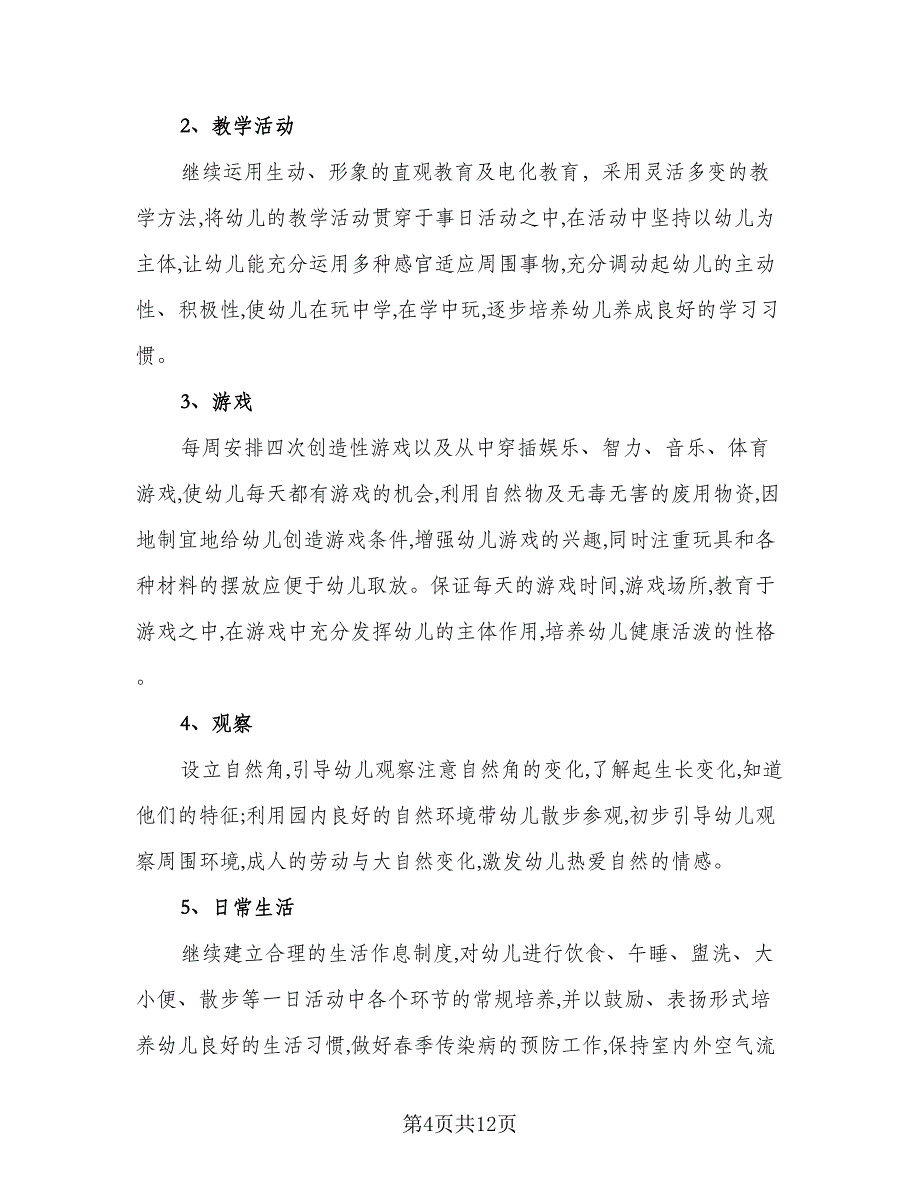 2、教学活动

继续运用生动、形象的直观教育及电化教育，采用灵活多变的教学方法,将幼儿的教学活动贯穿于事日活动之中,在活动中坚持以幼儿为主体,让幼儿能充分运用多种感官适应周围事物,充分调动起幼儿的主动性、积极性,使幼儿在玩中学,在学中玩,逐步培养幼儿养成良好的学习习惯。

3、游戏

每周安排四次创造性游戏以及从中穿插娱乐、智力、音乐、体育游戏,使幼儿每天都有游戏的机会,利用自然物及无毒无害的废用物资,因地制宜地给幼儿创造游戏条件,增强幼儿游戏的兴趣,同时注重玩具和各种材料的摆放应便于幼儿取放。保证每天的游戏时间,游戏场所,教育于游戏之中,在游戏中充分发挥幼儿的主体作用,培养幼儿健康活泼的性格。

4、观察

设立自然角,引导幼儿观察注意自然角的变化,了解起生长变化,知道他们的特征;利用园内良好的自然环境带幼儿散步参观,初步引导幼儿观察周围环境,成人的劳动与大自然变化,激发幼儿热爱自然的情感。

5、日常生活

继续建立合理的生活作息制度,对幼儿进行饮食、午睡、盥洗、大小便、散步等一日活动中各个环节的常规培养,并以鼓励、表扬形式培养幼儿良好的生活习惯,做好春季传染病的预防工作,保持室内外空气流

第4页共12页